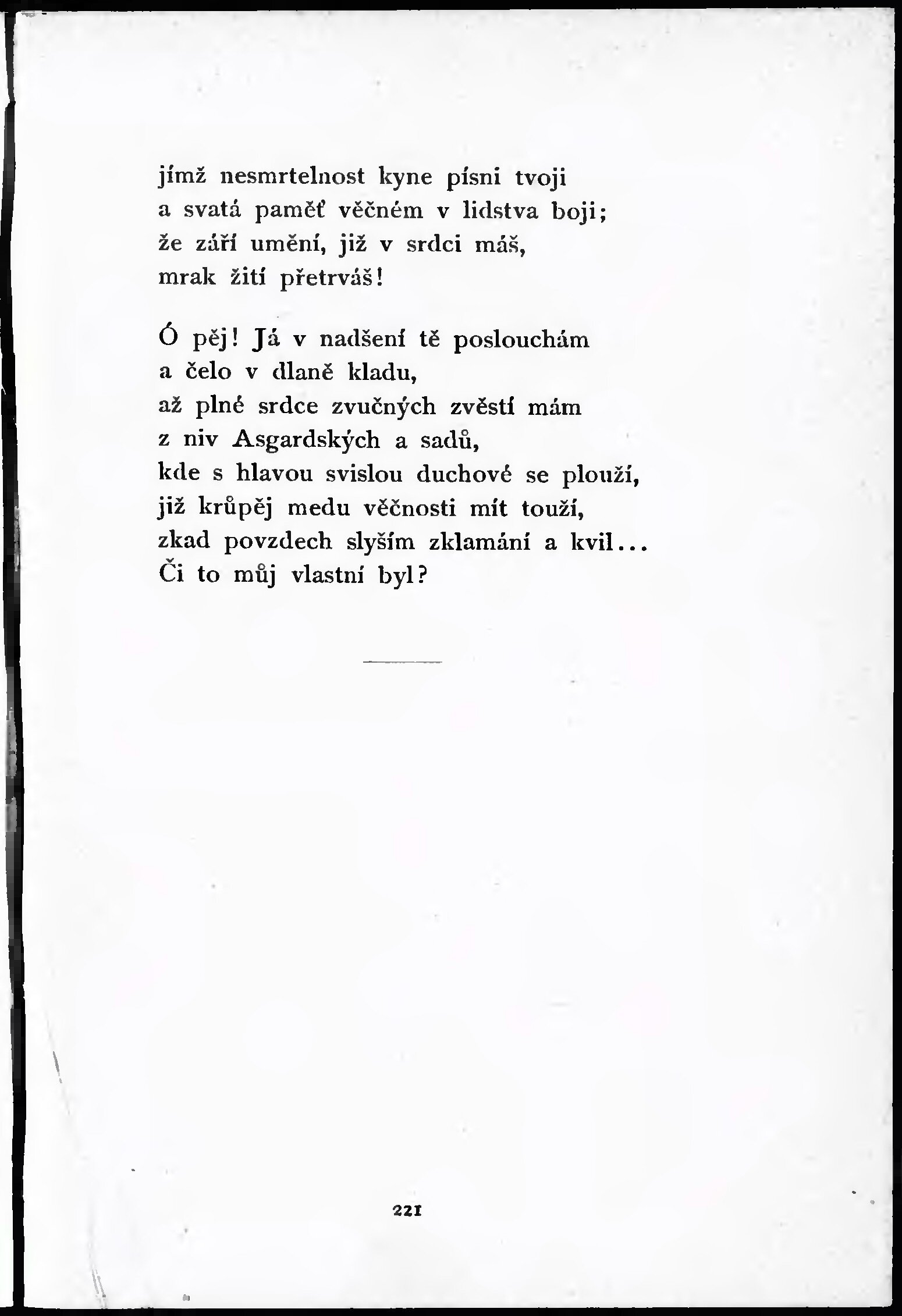 jímž nesmrtelnost kyne písni tvoji
a svatá paměť věčném v lidstva boji;
že září umění, již v srdci máš,
mrak žití přetrváš!

Ó pěj! Já v nadšení tě poslouchám
a čelo v dlaně kladu,
až plné srdce zvučných zvěstí mám
z niv Asgardských a sadů,
kde s hlavou svislou duchové se plouží,
již krůpěj medu věčnosti mít touží,
zkad povzdech slyším zklamání a kvil...
Či to můj vlastní byl?

221